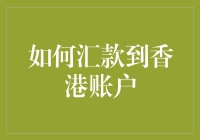 如何汇款到香港账户